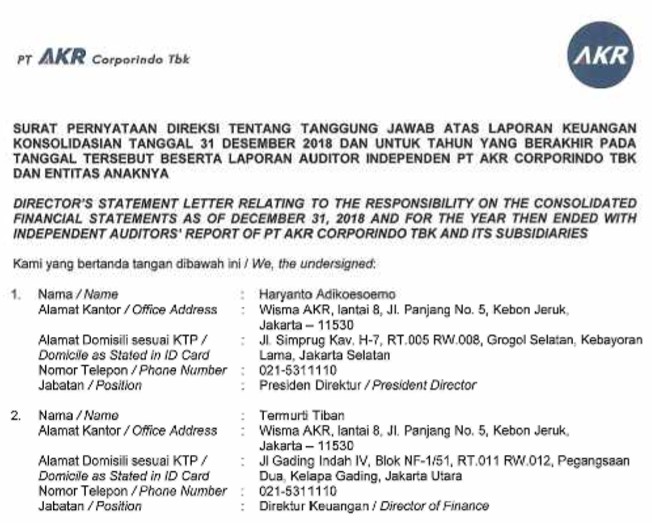 PT AKR Corporindo Tbk

AKR

SURAT PERNYATAAN DIREKSI TENTANG TANGGUNG JAWAB ATAS LAPORAN KEUANGAN KONSOLIDASIAN TANGGAL 31 DESEMBER 2018 DAN UNTUK TAHUN YANG BERAKHIR PADA TANGGAL TERSEBUT BESERTA LAPORAN AUDITOR INDEPENDEN PT AKR CORPORINDO TBK DAN ENTITAS ANAKNYA

DIRECTOR'S STATEMENT LETTER RELATING TO THE RESPONSIBILITY ON THE CONSOLIDATED FINANCIAL STATEMENTS AS OF DECEMBER 31, 2018 AND FOR THE YEAR THEN ENDED WITH INDEPENDENT AUDITORS' REPORT OF PT AKR CORPORINDO TBK AND ITS SUBSIDIARIES

Kami yang bertanda tangan dibawah ini / We, the undersigned:

1. Nama / Name : Haryanto Adikoesoemo
Alamat Kantor / Office Address : Wisma AKR, lantai 8, Jl. Panjang No. 5, Kebon Jeruk, Jakarta – 11530
Alamat Domisili sesuai KTP / Domicile as Stated in ID Card : Jl. Simprug Kav. H-7, RT.005 RW.008, Grogol Selatan, Kebayoran Lama, Jakarta Selatan
Nomor Telepon / Phone Number : 021-5311110
Jabatan / Position : Presiden Direktur / President Director

2. Nama / Name : Termurti Tiban
Alamat Kantor / Office Address : Wisma AKR, lantai 8, Jl. Panjang No. 5, Kebon Jeruk, Jakarta – 11530
Alamat Domisili sesuai KTP / Domicile as Stated in ID Card : Jl Gading Indah IV, Blok NF-1/51, RT.011 RW.012, Pegangsaan Dua, Kelapa Gading, Jakarta Utara
Nomor Telepon / Phone Number : 021-5311110
Jabatan / Position : Direktur Keuangan / Director of Finance